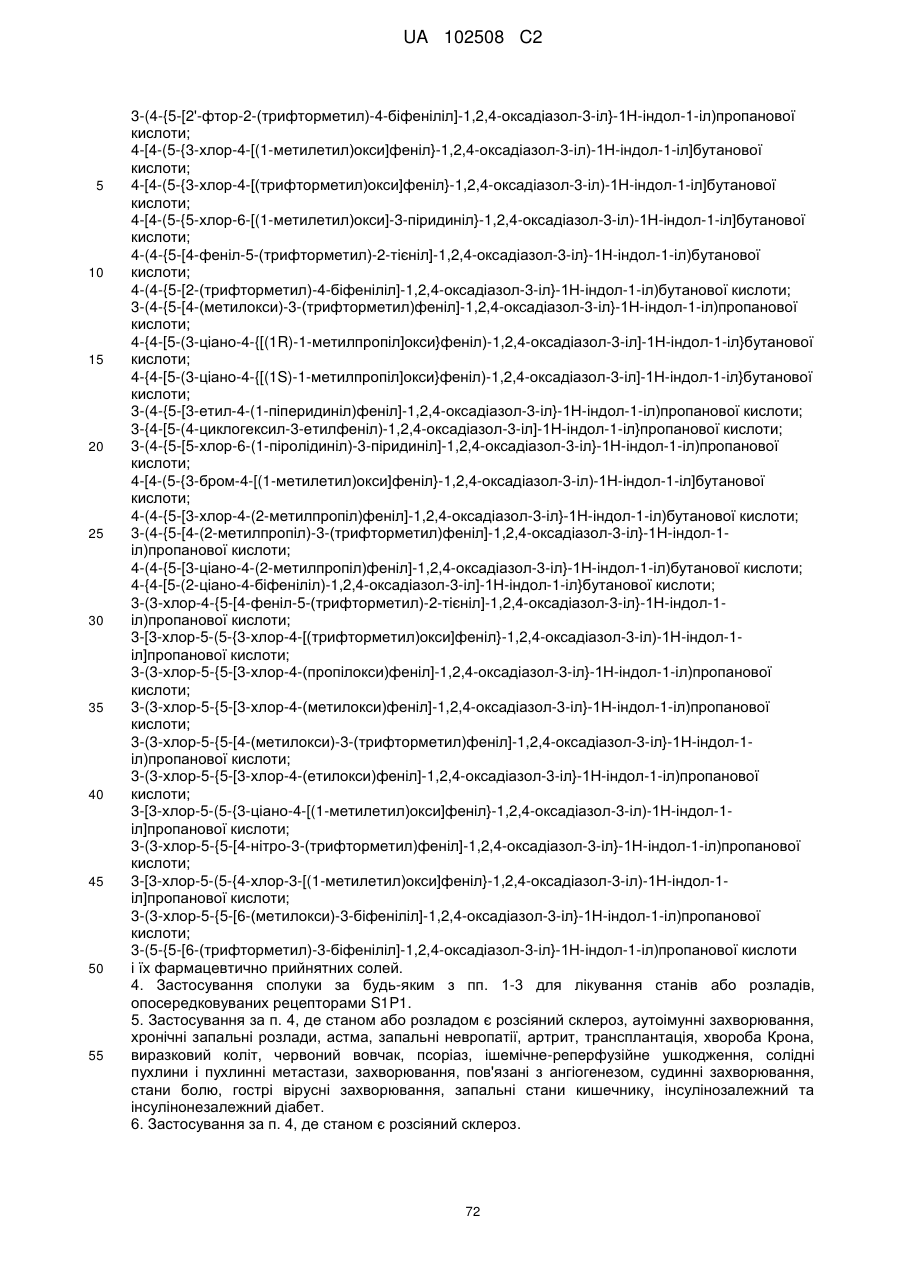 UA 102508 C2

3-(4-{5-[2'-фтор-2-(трифторметил)-4-біфеніліл]-1,2,4-оксадіазол-3-іл}-1Н-індол-1-іл)пропанової кислоти;
4-[4-(5-{3-хлор-4-[(1-метилетил)окси]феніл}-1,2,4-оксадіазол-3-іл)-1Н-індол-1-іл]бутанової кислоти;
5 4-[4-(5-{3-хлор-4-[(трифторметил)окси]феніл}-1,2,4-оксадіазол-3-іл)-1Н-індол-1-іл]бутанової кислоти;
4-[4-(5-{5-хлор-6-[(1-метилетил)окси]-3-піридиніл}-1,2,4-оксадіазол-3-іл)-1Н-індол-1-іл]бутанової кислоти;
4-(4-{5-[4-феніл-5-(трифторметил)-2-тієніл]-1,2,4-оксадіазол-3-іл}-1Н-індол-1-іл)бутанової
10 кислоти;
4-(4-{5-[2-(трифторметил)-4-біфеніліл]-1,2,4-оксадіазол-3-іл}-1Н-індол-1-іл)бутанової кислоти;
3-(4-{5-[4-(метилокси)-3-(трифторметил)феніл]-1,2,4-оксадіазол-3-іл}-1Н-індол-1-іл)пропанової кислоти;
4-{4-[5-(3-ціано-4-{[(1R)-1-метилпропіл]окси}феніл)-1,2,4-оксадіазол-3-іл]-1Н-індол-1-іл}бутанової
15 кислоти;
4-{4-[5-(3-ціано-4-{[(1S)-1-метилпропіл]окси}феніл)-1,2,4-оксадіазол-3-іл]-1Н-індол-1-іл}бутанової кислоти;
3-(4-{5-[3-етил-4-(1-піперидиніл)феніл]-1,2,4-оксадіазол-3-іл}-1Н-індол-1-іл)пропанової кислоти;
3-{4-[5-(4-циклогексил-3-етилфеніл)-1,2,4-оксадіазол-3-іл]-1Н-індол-1-іл}пропанової кислоти;
20 3-(4-{5-[5-хлор-6-(1-піролідиніл)-3-піридиніл]-1,2,4-оксадіазол-3-іл}-1Н-індол-1-іл)пропанової кислоти;
4-[4-(5-{3-бром-4-[(1-метилетил)окси]феніл}-1,2,4-оксадіазол-3-іл)-1Н-індол-1-іл]бутанової кислоти;
4-(4-{5-[3-хлор-4-(2-метилпропіл)феніл]-1,2,4-оксадіазол-3-іл}-1Н-індол-1-іл)бутанової кислоти;
25 3-(4-{5-[4-(2-метилпропіл)-3-(трифторметил)феніл]-1,2,4-оксадіазол-3-іл}-1Н-індол-1-іл)пропанової кислоти;
4-(4-{5-[3-ціано-4-(2-метилпропіл)феніл]-1,2,4-оксадіазол-3-іл}-1Н-індол-1-іл)бутанової кислоти;
4-{4-[5-(2-ціано-4-біфеніліл)-1,2,4-оксадіазол-3-іл]-1Н-індол-1-іл}бутанової кислоти;
3-(3-хлор-4-{5-[4-феніл-5-(трифторметил)-2-тієніл]-1,2,4-оксадіазол-3-іл}-1Н-індол-1-
30 іл)пропанової кислоти;
3-[3-хлор-5-(5-{3-хлор-4-[(трифторметил)окси]феніл}-1,2,4-оксадіазол-3-іл)-1Н-індол-1-іл]пропанової кислоти;
3-(3-хлор-5-{5-[3-хлор-4-(пропілокси)феніл]-1,2,4-оксадіазол-3-іл}-1Н-індол-1-іл)пропанової кислоти;
35 3-(3-хлор-5-{5-[3-хлор-4-(метилокси)феніл]-1,2,4-оксадіазол-3-іл}-1Н-індол-1-іл)пропанової кислоти;
3-(3-хлор-5-{5-[4-(метилокси)-3-(трифторметил)феніл]-1,2,4-оксадіазол-3-іл}-1Н-індол-1-іл)пропанової кислоти;
3-(3-хлор-5-{5-[3-хлор-4-(етилокси)феніл]-1,2,4-оксадіазол-3-іл}-1Н-індол-1-іл)пропанової
40 кислоти;
3-[3-хлор-5-(5-{3-ціано-4-[(1-метилетил)окси]феніл}-1,2,4-оксадіазол-3-іл)-1Н-індол-1-іл]пропанової кислоти;
3-(3-хлор-5-{5-[4-нітро-3-(трифторметил)феніл]-1,2,4-оксадіазол-3-іл}-1Н-індол-1-іл)пропанової кислоти;
45 3-[3-хлор-5-(5-{4-хлор-3-[(1-метилетил)окси]феніл}-1,2,4-оксадіазол-3-іл)-1Н-індол-1-іл]пропанової кислоти;
3-(3-хлор-5-{5-[6-(метилокси)-3-біфеніліл]-1,2,4-оксадіазол-3-іл}-1Н-індол-1-іл)пропанової кислоти;
3-(5-{5-[6-(трифторметил)-3-біфеніліл]-1,2,4-оксадіазол-3-іл}-1Н-індол-1-іл)пропанової кислоти
50 і їх фармацевтично прийнятних солей.
4. Застосування сполуки за будь-яким з пп. 1-3 для лікування станів або розладів, опосередковуваних рецепторами S1P1.
5. Застосування за п. 4, де станом або розладом є розсіяний склероз, аутоімунні захворювання, хронічні запальні розлади, астма, запальні невропатії, артрит, трансплантація, хвороба Крона,
55 виразковий коліт, червоний вовчак, псоріаз, ішемічне-реперфузійне ушкодження, солідні пухлини і пухлинні метастази, захворювання, пов'язані з ангіогенезом, судинні захворювання, стани болю, гострі вірусні захворювання, запальні стани кишечнику, інсулінозалежний та інсулінонезалежний діабет.
6. Застосування за п. 4, де станом є розсіяний склероз.

72